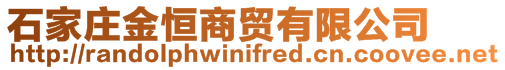 石家庄金恒商贸有限公司
http://randolphwinifred.cn.coovee.net